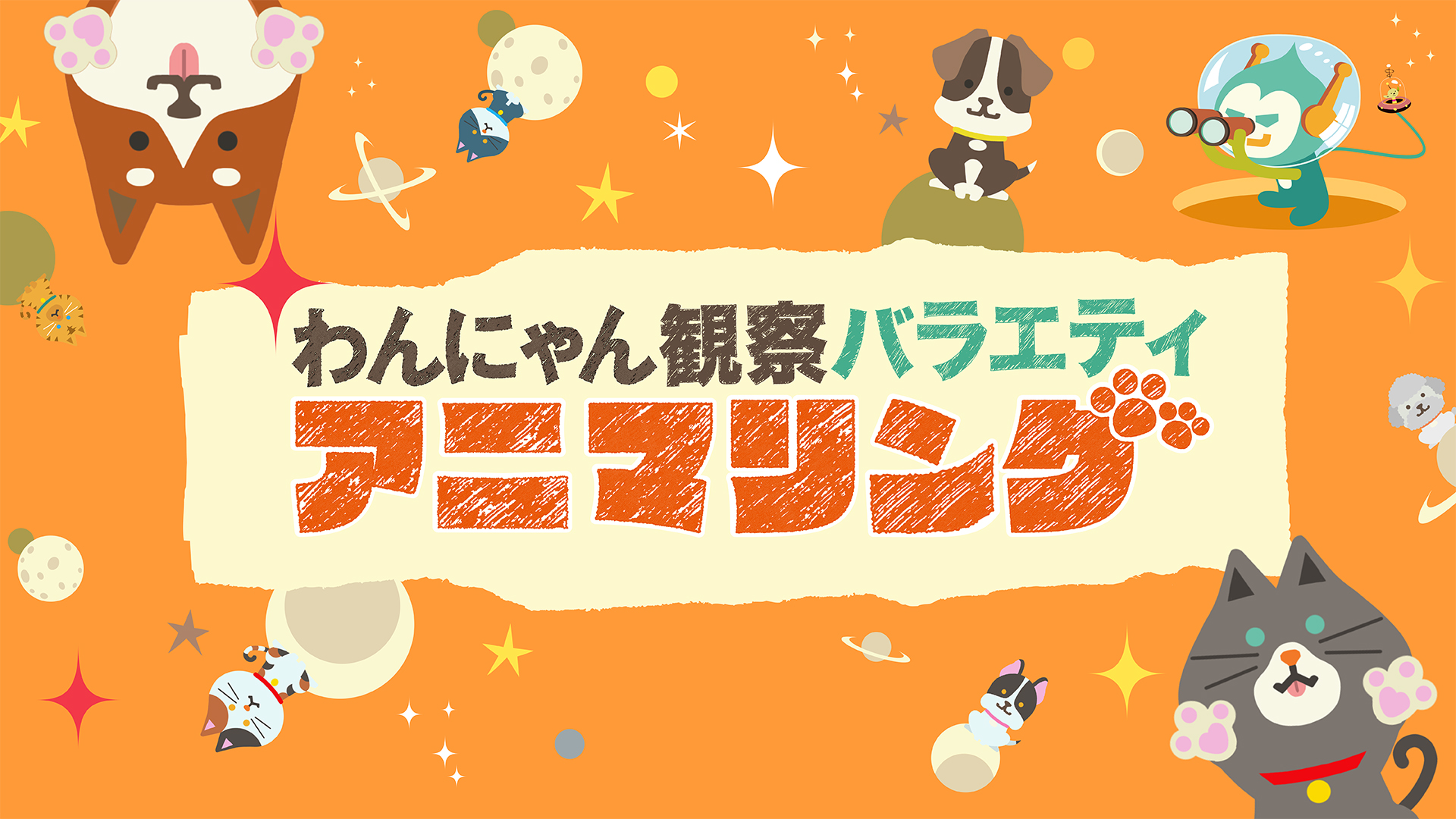 わんにゃん観察バラエティ
アニマリング